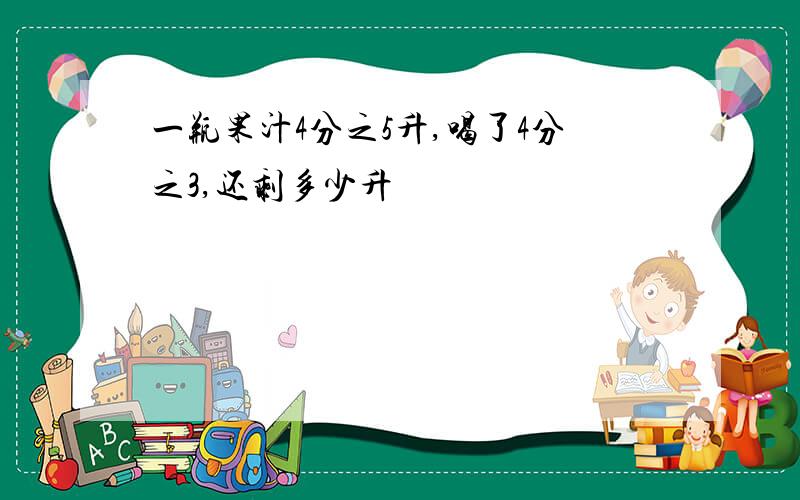 一瓶果汁4分之5升,喝了4分之3,还剩多少升

ABC